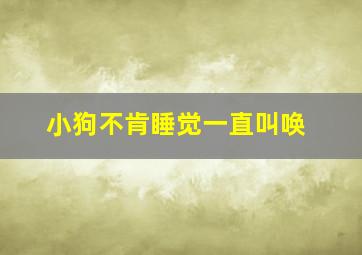 小狗不肯睡觉一直叫唤